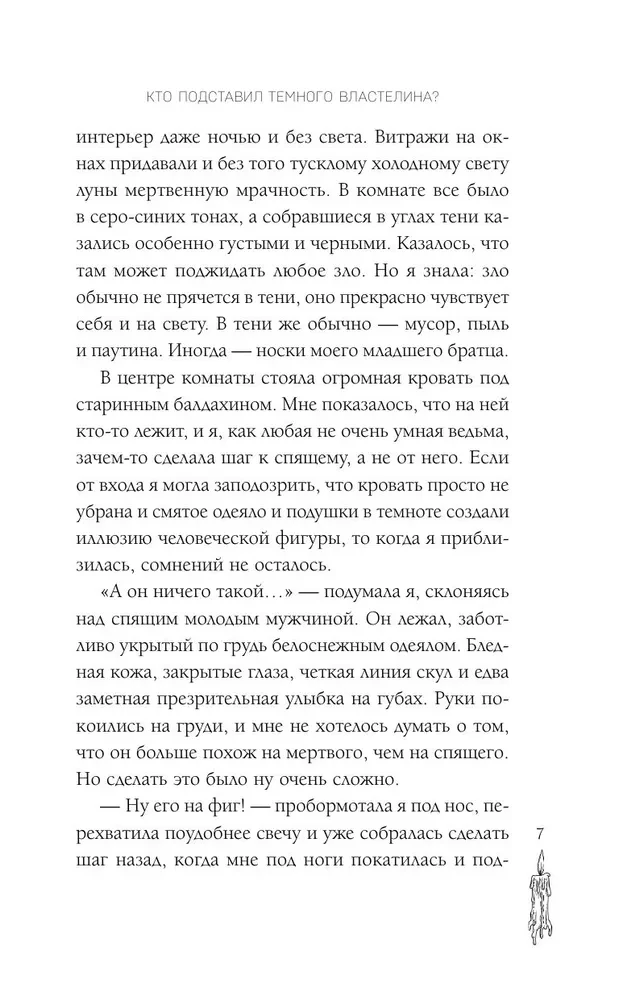 КТО ПОДСТАВИЛ ТЕМНОГО ВЛАСТЕЛИНА?

интерьер даже ночью и без света. Витражи на окнах придавали и без того тусклому холодному свету луны мертвенную мрачность. В комнате все было в серо-синих тонах, а собравшиеся в углах тени казались особенно густыми и черными. Казалось, что там может поджидать любое зло. Но я знала: зло обычно не прячется в тени, оно прекрасно чувствует себя и на свету. В тени же обычно — мусор, пыль и паутина. Иногда — носки моего младшего братца.

В центре комнаты стояла огромная кровать под старинным балдахином. Мне показалось, что на ней кто-то лежит, и я, как любая не очень умная ведьма, зачем-то сделала шаг к спящему, а не от него. Если от входа я могла заподозрить, что кровать просто не убрана и смятое одеяло и подушки в темноте создали иллюзию человеческой фигуры, то когда я приблизилась, сомнений не осталось.

«А он ничего такой…» — подумала я, склоняясь над спящим молодым мужчиной. Он лежал, заботливо укрытый по грудь белоснежным одеялом. Бледная кожа, закрытые глаза, четкая линия скул и едва заметная презрительная улыбка на губах. Руки покоились на груди, и мне не хотелось думать о том, что он больше похож на мертвого, чем на спящего. Но сделать это было ну очень сложно.

— Ну его на фиг! — пробормотала я под нос, перехватила поудобнее свечу и уже собралась сделать шаг назад, когда мне под ноги покатилась и под-

7